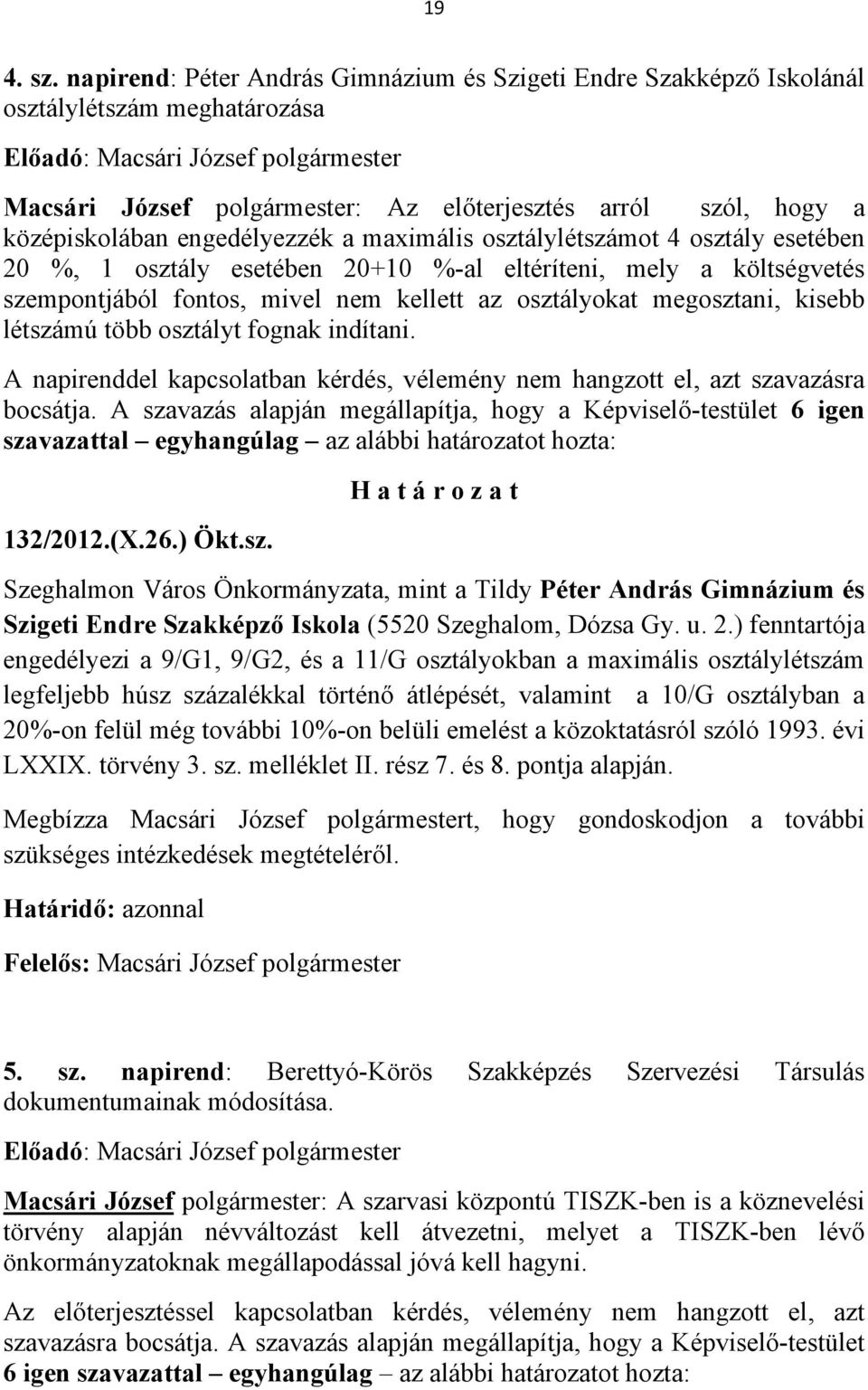 19

4. sz. napirend: Péter András Gimnázium és Szigeti Endre Szakképző Iskolánál osztálylétszám meghatározása

Előadó: Macsári József polgármester

Macsári József polgármester: Az előterjesztés arról szól, hogy a középiskolában engedélyezzék a maximális osztálylétszámot 4 osztály esetében 20 %, 1 osztály esetében 20+10 %-al eltéríteni, mely a költségvetés szempontjából fontos, mivel nem kellett az osztályokat megosztani, kisebb létszámú több osztályt fognak indítani.

A napirenddel kapcsolatban kérdés, vélemény nem hangzott el, azt szavazásra bocsátja. A szavazás alapján megállapítja, hogy a Képviselő-testület 6 igen szavazattal – egyhangúlag – az alábbi határozatot hozta:

H a t á r o z a t

132/2012.(X.26.) Ökt.sz.

Szeghalmon Város Önkormányzata, mint a Tildy Péter András Gimnázium és Szigeti Endre Szakképző Iskola (5520 Szeghalom, Dózsa Gy. u. 2.) fenntartója engedélyezi a 9/G1, 9/G2, és a 11/G osztályokban a maximális osztálylétszám legfeljebb húsz százalékkal történő átlépését, valamint a 10/G osztályban a 20%-on felül még további 10%-on belüli emelést a közoktatásról szóló 1993. évi LXXIX. törvény 3. sz. melléklet II. rész 7. és 8. pontja alapján.

Megbízza Macsári József polgármestert, hogy gondoskodjon a további szükséges intézkedések megtételéről.

Határidő: azonnal

Felelős: Macsári József polgármester

5. sz. napirend: Berettyó-Körös Szakképzés Szervezési Társulás dokumentumainak módosítása.

Előadó: Macsári József polgármester

Macsári József polgármester: A szarvasi központú TISZK-ben is a köznevelési törvény alapján névváltozást kell átvezetni, melyet a TISZK-ben lévő önkormányzatoknak megállapodással jóvá kell hagyni.

Az előterjesztéssel kapcsolatban kérdés, vélemény nem hangzott el, azt szavazásra bocsátja. A szavazás alapján megállapítja, hogy a Képviselő-testület 6 igen szavazattal – egyhangúlag – az alábbi határozatot hozta: